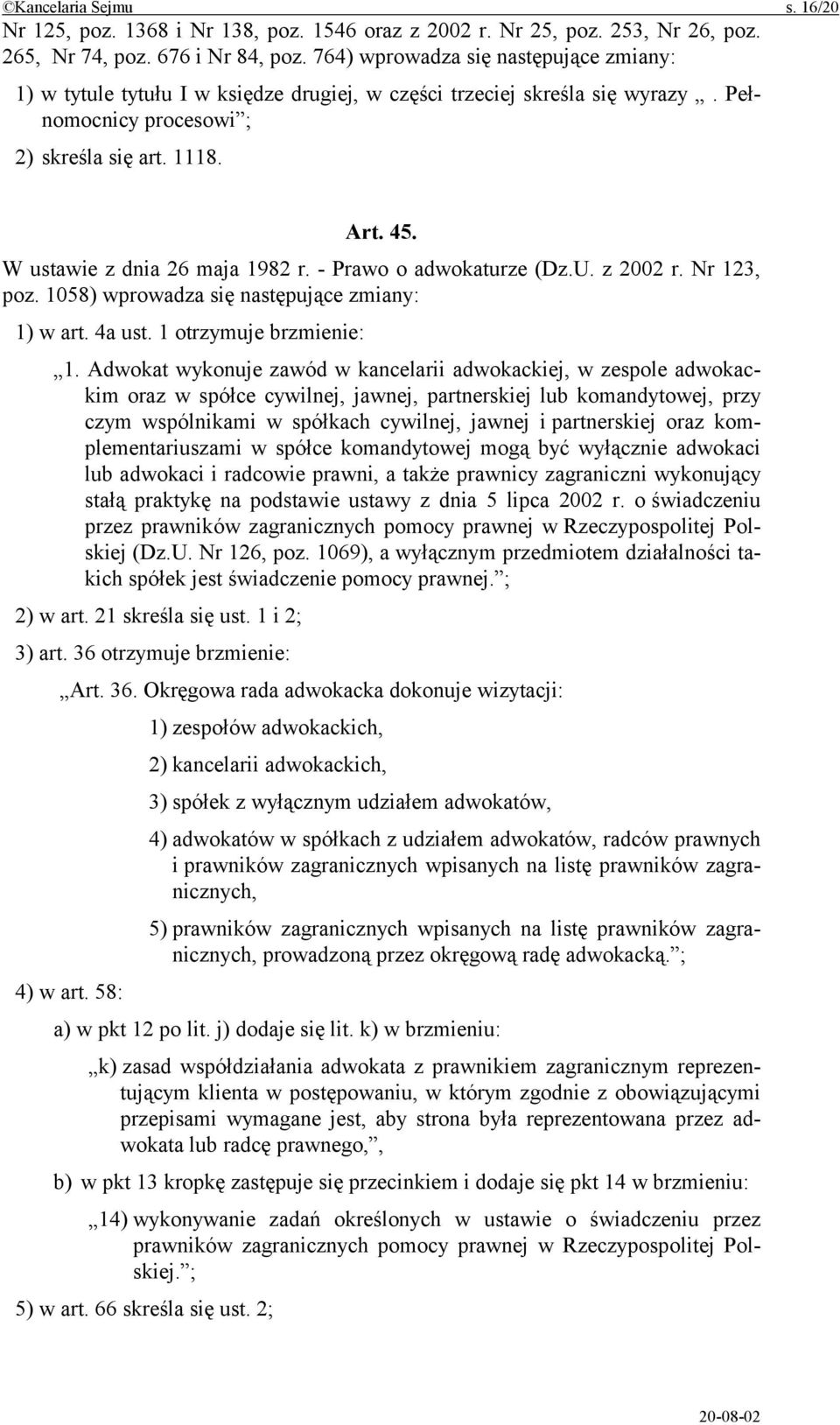 ©Kancelaria Sejmu s. 16/20

Nr 125, poz. 1368 i Nr 138, poz. 1546 oraz z 2002 r. Nr 25, poz. 253, Nr 26, poz. 265, Nr 74, poz. 676 i Nr 84, poz. 764) wprowadza się następujące zmiany:

1) w tytule tytułu I w księdze drugiej, w części trzeciej skreśla się wyrazy „. Pełnomocnicy procesowi”;

2) skreśla się art. 1118.

Art. 45.

W ustawie z dnia 26 maja 1982 r. - Prawo o adwokaturze (Dz.U. z 2002 r. Nr 123, poz. 1058) wprowadza się następujące zmiany:

1) w art. 4a ust. 1 otrzymuje brzmienie:

„1. Adwokat wykonuje zawód w kancelarii adwokackiej, w zespole adwokackim oraz w spółce cywilnej, jawnej, partnerskiej lub komandytowej, przy czym wspólnikami w spółkach cywilnej, jawnej i partnerskiej oraz komplementariuszami w spółce komandytowej mogą być wyłącznie adwokaci lub adwokaci i radcowie prawni, a także prawnicy zagraniczni wykonujący stałą praktykę na podstawie ustawy z dnia 5 lipca 2002 r. o świadczeniu przez prawników zagranicznych pomocy prawnej w Rzeczypospolitej Polskiej (Dz.U. Nr 126, poz. 1069), a wyłącznym przedmiotem działalności takich spółek jest świadczenie pomocy prawnej.”;

2) w art. 21 skreśla się ust. 1 i 2;

3) art. 36 otrzymuje brzmienie:

„Art. 36. Okręgowa rada adwokacka dokonuje wizytacji:

1) zespołów adwokackich,

2) kancelarii adwokackich,

3) spółek z wyłącznym udziałem adwokatów,

4) adwokatów w spółkach z udziałem adwokatów, radców prawnych i prawników zagranicznych wpisanych na listę prawników zagranicznych,

5) prawników zagranicznych wpisanych na listę prawników zagranicznych, prowadzoną przez okręgową radę adwokacką.”;

4) w art. 58:

a) w pkt 12 po lit. j) dodaje się lit. k) w brzmieniu:

„k) zasad współdziałania adwokata z prawnikiem zagranicznym reprezentującym klienta w postępowaniu, w którym zgodnie z obowiązującymi przepisami wymagane jest, aby strona była reprezentowana przez adwokata lub radcę prawnego,”,

b) w pkt 13 kropkę zastępuje się przecinkiem i dodaje się pkt 14 w brzmieniu:

„14) wykonywanie zadań określonych w ustawie o świadczeniu przez prawników zagranicznych pomocy prawnej w Rzeczypospolitej Polskiej.”;

5) w art. 66 skreśla się ust. 2;

20-08-02